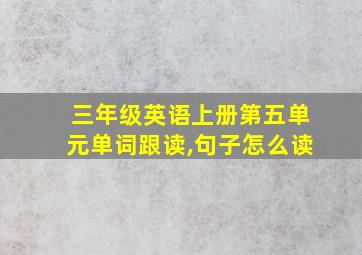 三年级英语上册第五单元单词跟读,句子怎么读